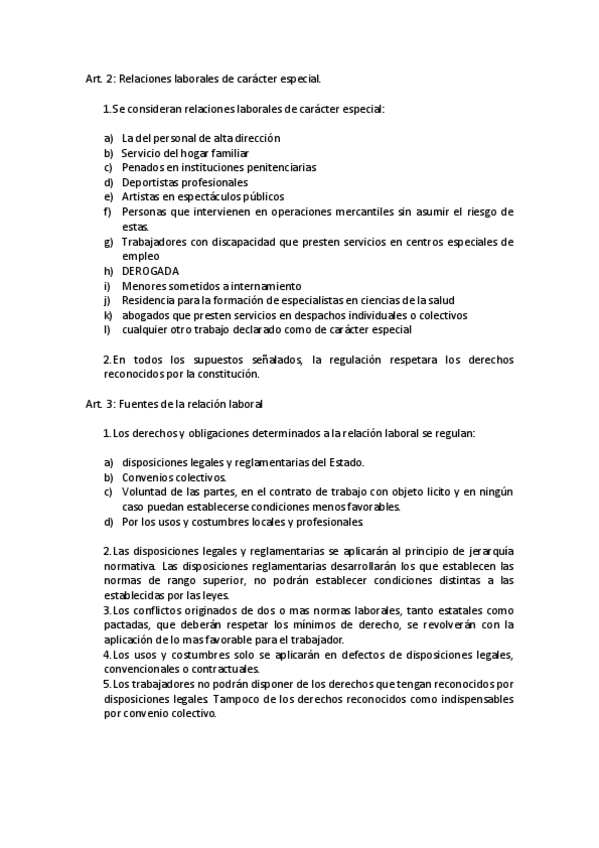 Art. 2: Relaciones laborales de carácter especial.

1. Se consideran relaciones laborales de carácter especial:

a) La del personal de alta dirección
b) Servicio del hogar familiar
c) Penados en instituciones penitenciarias
d) Deportistas profesionales
e) Artistas en espectáculos públicos
f) Personas que intervienen en operaciones mercantiles sin asumir el riesgo de estas.
g) Trabajadores con discapacidad que presten servicios en centros especiales de empleo
h) DEROGADA
i) Menores sometidos a internamiento
j) Residencia para la formación de especialistas en ciencias de la salud
k) abogados que presten servicios en despachos individuales o colectivos
l) cualquier otro trabajo declarado como de carácter especial

2. En todos los supuestos señalados, la regulación respetara los derechos reconocidos por la constitución.

Art. 3: Fuentes de la relación laboral

1. Los derechos y obligaciones determinados a la relación laboral se regulan:

a) disposiciones legales y reglamentarias del Estado.
b) Convenios colectivos.
c) Voluntad de las partes, en el contrato de trabajo con objeto licito y en ningún caso puedan establecerse condiciones menos favorables.
d) Por los usos y costumbres locales y profesionales.

2. Las disposiciones legales y reglamentarias se aplicarán al principio de jerarquía normativa. Las disposiciones reglamentarias desarrollarán los que establecen las normas de rango superior, no podrán establecer condiciones distintas a las establecidas por las leyes.
3. Los conflictos originados de dos o mas normas laborales, tanto estatales como pactadas, que deberán respetar los mínimos de derecho, se revolverán con la aplicación de lo mas favorable para el trabajador.
4. Los usos y costumbres solo se aplicarán en defectos de disposiciones legales, convencionales o contractuales.
5. Los trabajadores no podrán disponer de los derechos que tengan reconocidos por disposiciones legales. Tampoco de los derechos reconocidos como indispensables por convenio colectivo.